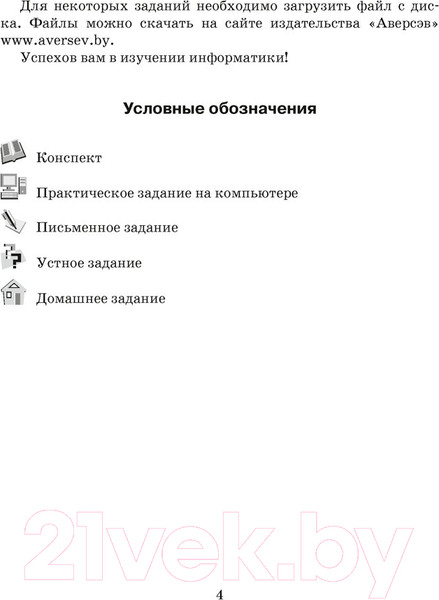 Для некоторых заданий необходимо загрузить файл с диска. Файлы можно скачать на сайте издательства «Аверсэв» www.aversev.by.

Успехов вам в изучении информатики!

Условные обозначения

Конспект

Практическое задание на компьютере

Письменное задание

Устное задание

Домашнее задание

21vek.by

4